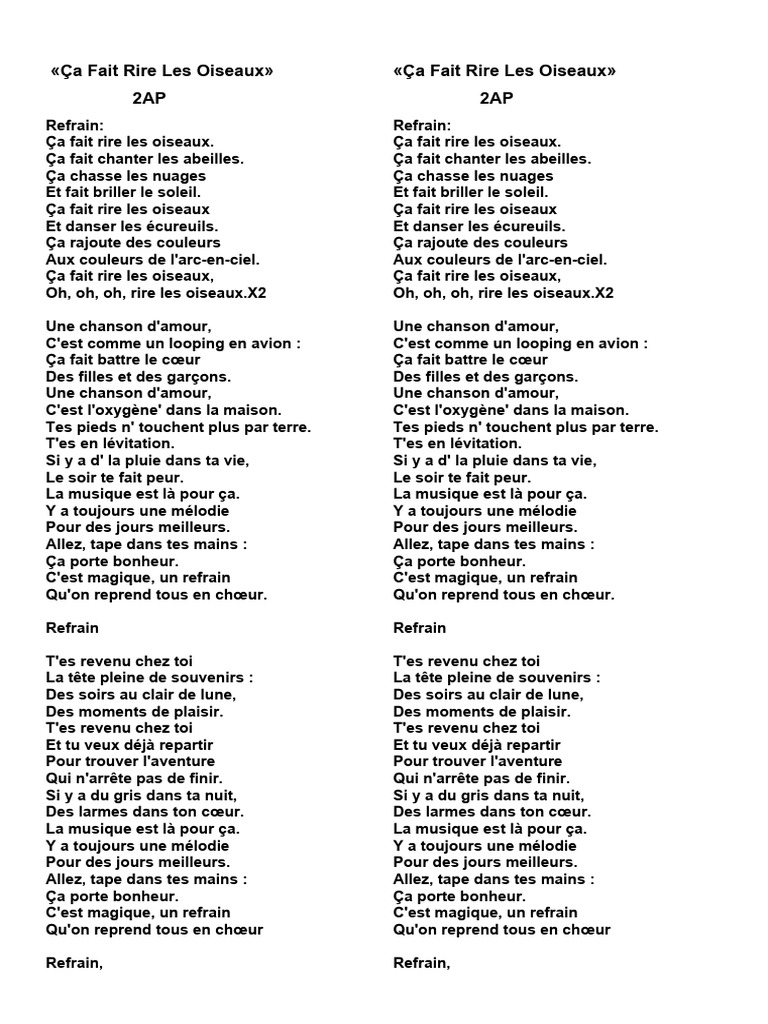 «Ça Fait Rire Les Oiseaux»
2AP

Refrain:
Ça fait rire les oiseaux.
Ça fait chanter les abeilles.
Ça chasse les nuages
Et fait briller le soleil.
Ça fait rire les oiseaux
Et danser les écureuils.
Ça rajoute des couleurs
Aux couleurs de l'arc-en-ciel.
Ça fait rire les oiseaux,
Oh, oh, oh, rire les oiseaux.X2

Une chanson d'amour,
C'est comme un looping en avion :
Ça fait battre le cœur
Des filles et des garçons.
Une chanson d'amour,
C'est l'oxygène' dans la maison.
Tes pieds n' touchent plus par terre.
T'es en lévitation.
Si y a d' la pluie dans ta vie,
Le soir te fait peur.
La musique est là pour ça.
Y a toujours une mélodie
Pour des jours meilleurs.
Allez, tape dans tes mains :
Ça porte bonheur.
C'est magique, un refrain
Qu'on reprend tous en chœur.

Refrain

T'es revenu chez toi
La tête pleine de souvenirs :
Des soirs au clair de lune,
Des moments de plaisir.
T'es revenu chez toi
Et tu veux déjà repartir
Pour trouver l'aventure
Qui n'arrête pas de finir.
Si y a du gris dans ta nuit,
Des larmes dans ton cœur.
La musique est là pour ça.
Y a toujours une mélodie
Pour des jours meilleurs.
Allez, tape dans tes mains :
Ça porte bonheur.
C'est magique, un refrain
Qu'on reprend tous en chœur

Refrain,

«Ça Fait Rire Les Oiseaux»
2AP

Refrain:
Ça fait rire les oiseaux.
Ça fait chanter les abeilles.
Ça chasse les nuages
Et fait briller le soleil.
Ça fait rire les oiseaux
Et danser les écureuils.
Ça rajoute des couleurs
Aux couleurs de l'arc-en-ciel.
Ça fait rire les oiseaux,
Oh, oh, oh, rire les oiseaux.X2

Une chanson d'amour,
C'est comme un looping en avion :
Ça fait battre le cœur
Des filles et des garçons.
Une chanson d'amour,
C'est l'oxygène' dans la maison.
Tes pieds n' touchent plus par terre.
T'es en lévitation.
Si y a d' la pluie dans ta vie,
Le soir te fait peur.
La musique est là pour ça.
Y a toujours une mélodie
Pour des jours meilleurs.
Allez, tape dans tes mains :
Ça porte bonheur.
C'est magique, un refrain
Qu'on reprend tous en chœur.

Refrain

T'es revenu chez toi
La tête pleine de souvenirs :
Des soirs au clair de lune,
Des moments de plaisir.
T'es revenu chez toi
Et tu veux déjà repartir
Pour trouver l'aventure
Qui n'arrête pas de finir.
Si y a du gris dans ta nuit,
Des larmes dans ton cœur.
La musique est là pour ça.
Y a toujours une mélodie
Pour des jours meilleurs.
Allez, tape dans tes mains :
Ça porte bonheur.
C'est magique, un refrain
Qu'on reprend tous en chœur

Refrain,